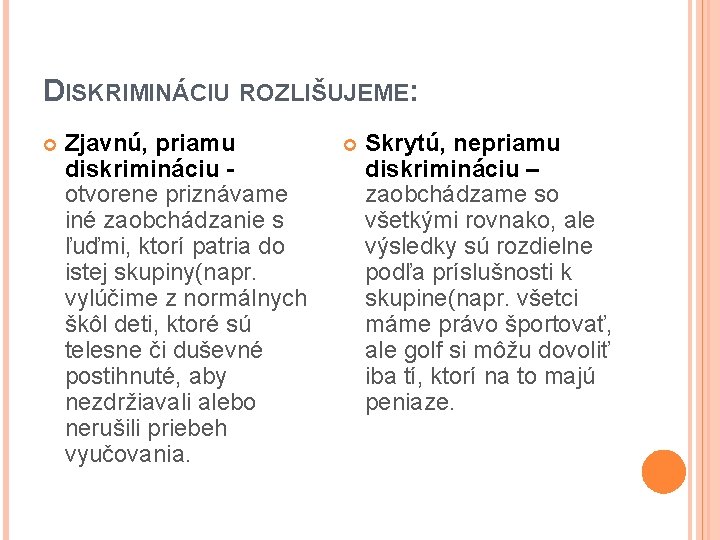 DISKRIMINÁCIU ROZLIŠUJEME:

Zjavnú, priamu diskrimináciu - otvorene priznávame iné zaobchádzanie s ľuďmi, ktorí patria do istej skupiny(napr. vylúčime z normálnych škôl deti, ktoré sú telesne či duševné postihnuté, aby nezdržiavali alebo nerušili priebeh vyučovania.

Skrytú, nepriamu diskrimináciu – zaobchádzame so všetkými rovnako, ale výsledky sú rozdielne podľa príslušnosti k skupine(napr. všetci máme právo športovať, ale golf si môžu dovoliť iba tí, ktorí na to majú peniaze.